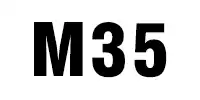 M35